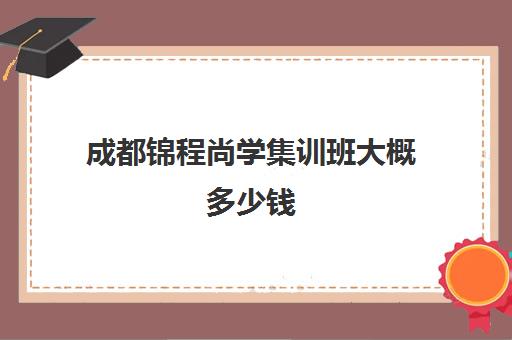 成都锦程尚学集训班大概多少钱